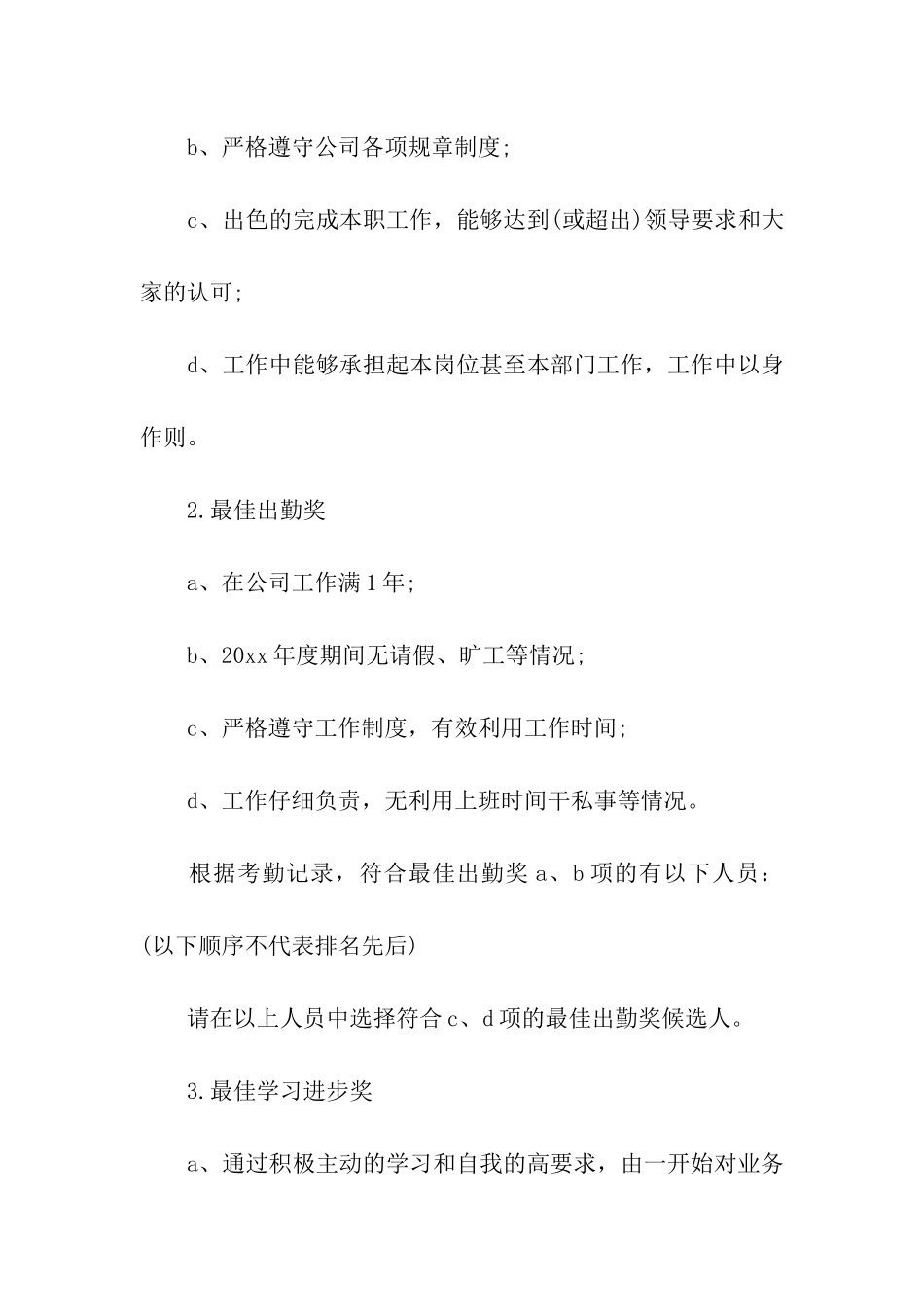 b、严格遵守公司各项规章制度;

c、出色的完成本职工作，能够达到(或超出)领导要求和大家的认可;

d、工作中能够承担起本岗位甚至本部门工作，工作中以身作则。

2.最佳出勤奖

a、在公司工作满1年;

b、20xx年度期间无请假、旷工等情况;

c、严格遵守工作制度，有效利用工作时间;

d、工作仔细负责，无利用上班时间干私事等情况。

根据考勤记录，符合最佳出勤奖a、b项的有以下人员：(以下顺序不代表排名先后)

请在以上人员中选择符合c、d项的最佳出勤奖候选人。

3.最佳学习进步奖

a、通过积极主动的学习和自我的高要求，由一开始对业务